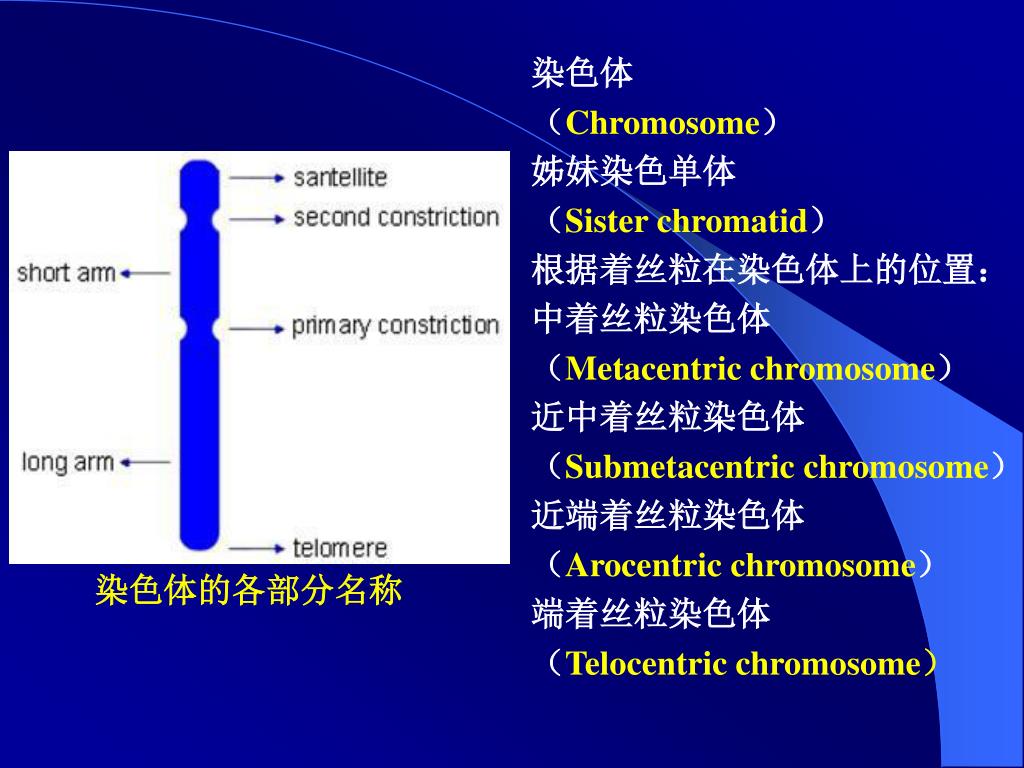 santellite
second constriction
short arm
primary constriction
long arm
telomere

染色体的各部分名称

染色体
（Chromosome）
姊妹染色单体
（Sister chromatid）
根据着丝粒在染色体上的位置：
中着丝粒染色体
（Metacentric chromosome）
近中着丝粒染色体
（Submetacentric chromosome）
近端着丝粒染色体
（Arocentric chromosome）
端着丝粒染色体
（Telocentric chromosome）